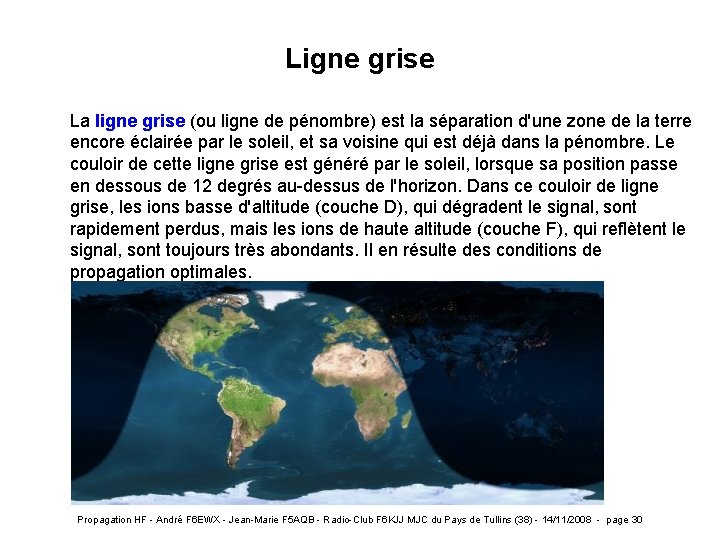 Ligne grise

La ligne grise (ou ligne de pénombre) est la séparation d'une zone de la terre encore éclairée par le soleil, et sa voisine qui est déjà dans la pénombre. Le couloir de cette ligne grise est généré par le soleil, lorsque sa position passe en dessous de 12 degrés au-dessus de l'horizon. Dans ce couloir de ligne grise, les ions basse d'altitude (couche D), qui dégradent le signal, sont rapidement perdus, mais les ions de haute altitude (couche F), qui reflètent le signal, sont toujours très abondants. Il en résulte des conditions de propagation optimales.

Propagation HF - André F6EWX - Jean-Marie F5AQB - Radio-Club F6KJJ MJC du Pays de Tullins (38) - 14/11/2008 - page 30